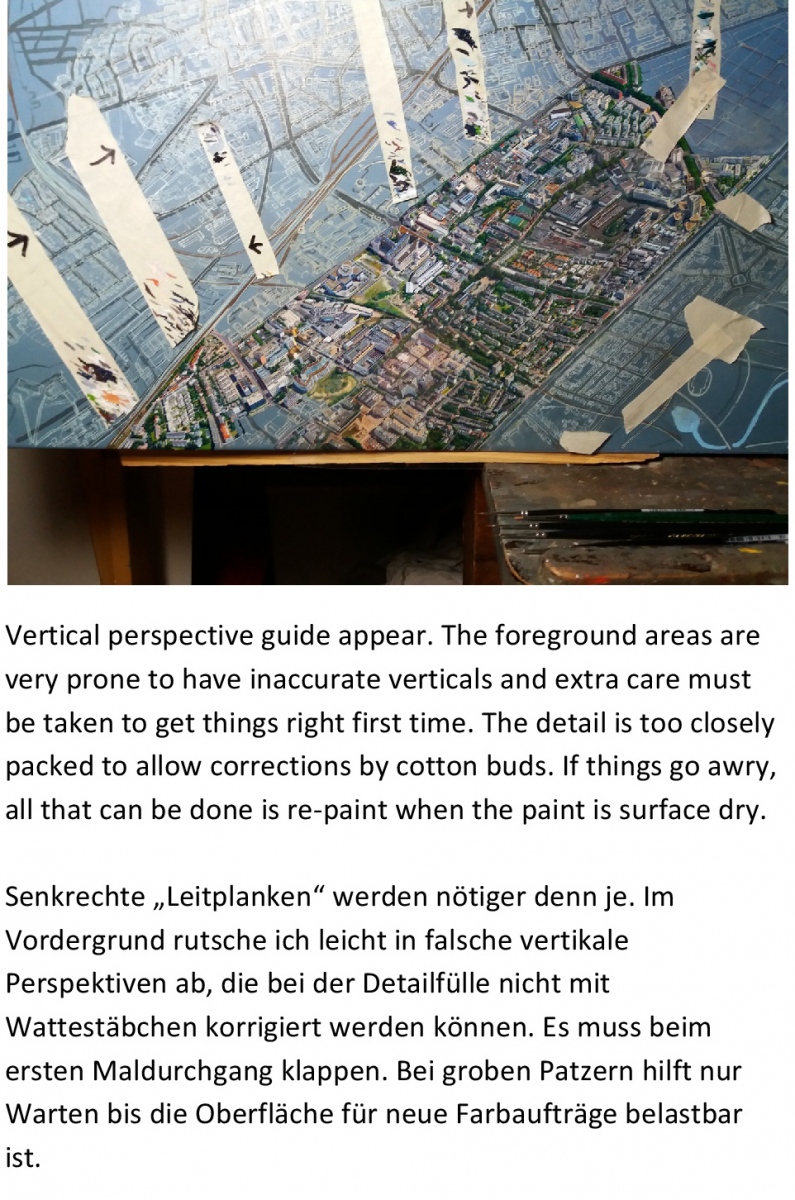 Vertical perspective guide appear. The foreground areas are very prone to have inaccurate verticals and extra care must be taken to get things right first time. The detail is too closely packed to allow corrections by cotton buds. If things go awry, all that can be done is re-paint when the paint is surface dry.

Senkrechte „Leitplanken“ werden nötiger denn je. Im Vordergrund rutsche ich leicht in falsche vertikale Perspektiven ab, die bei der Detailfülle nicht mit Wattestäbchen korrigiert werden können. Es muss beim ersten Maldurchgang klappen. Bei groben Patzern hilft nur Warten bis die Oberfläche für neue Farbaufträge belastbar ist.